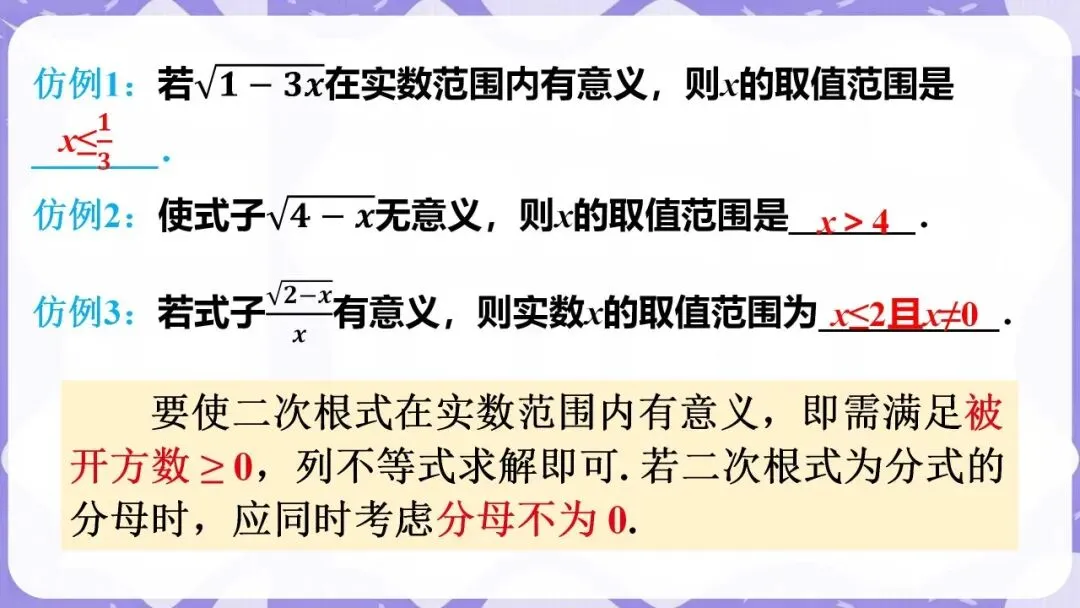 仿例1：若$\sqrt{1-3x}$在实数范围内有意义，则$x$的取值范围是$x\leq\frac{1}{3}$.

仿例2：使式子$\sqrt{4-x}$无意义，则$x$的取值范围是$x>4$.

仿例3：若式子$\frac{\sqrt{2-x}}{x}$有意义，则实数$x$的取值范围为$x\leq2$且$x\neq0$.

要使二次根式在实数范围内有意义，即需满足被开方数$\geq0$，列不等式求解即可.若二次根式为分式的分母时，应同时考虑分母不为0.